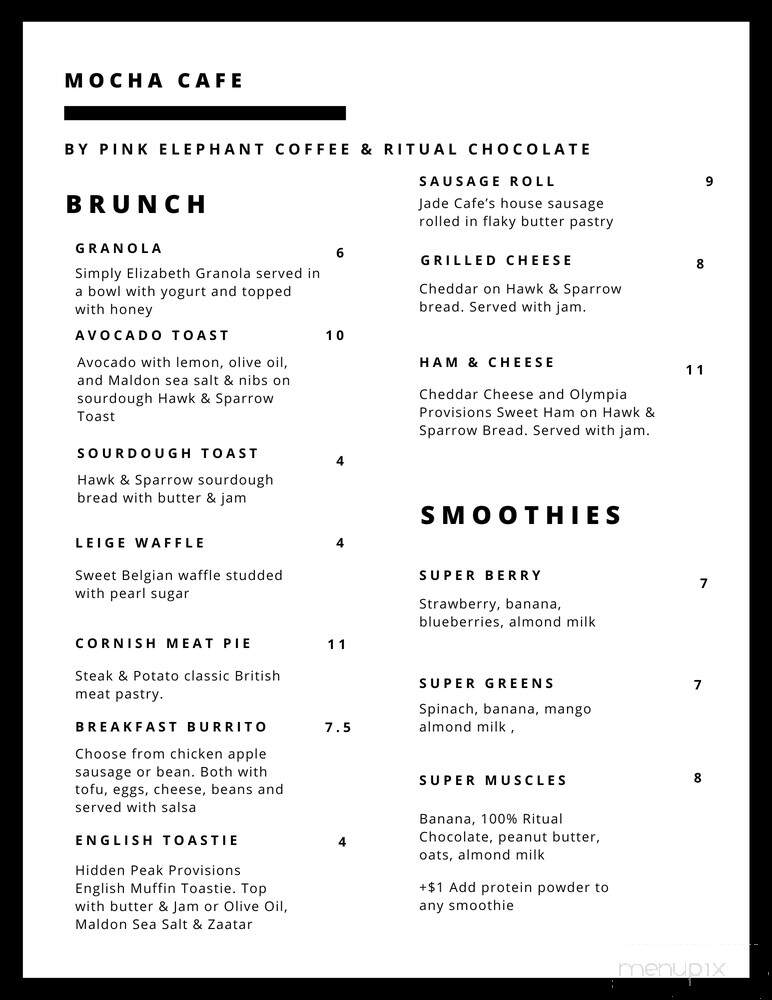 MOCHA CAFE

BY PINK ELEPHANT COFFEE & RITUAL CHOCOLATE

BRUNCH

GRANOLA 6

Simply Elizabeth Granola served in a bowl with yogurt and topped with honey

AVOCADO TOAST 10

Avocado with lemon, olive oil, and Maldon sea salt & nibs on sourdough Hawk & Sparrow Toast

SOURDOUGH TOAST 4

Hawk & Sparrow sourdough bread with butter & jam

LEIGE WAFFLE 4

Sweet Belgian waffle studded with pearl sugar

CORNISH MEAT PIE 11

Steak & Potato classic British meat pastry.

BREAKFAST BURRITO 7.5

Choose from chicken apple sausage or bean. Both with tofu, eggs, cheese, beans and served with salsa

ENGLISH TOASTIE 4

Hidden Peak Provisions English Muffin Toastie. Top with butter & Jam or Olive Oil, Maldon Sea Salt & Zaatar

SAUSAGE ROLL 9

Jade Cafe's house sausage rolled in flaky butter pastry

GRILLED CHEESE 8

Cheddar on Hawk & Sparrow bread. Served with jam.

HAM & CHEESE 11

Cheddar Cheese and Olympia Provisions Sweet Ham on Hawk & Sparrow Bread. Served with jam.

SMOOTHIES

SUPER BERRY 7

Strawberry, banana, blueberries, almond milk

SUPER GREENS 7

Spinach, banana, mango almond milk ,

SUPER MUSCLES 8

Banana, 100% Ritual Chocolate, peanut butter, oats, almond milk

+$1 Add protein powder to any smoothie

menupix